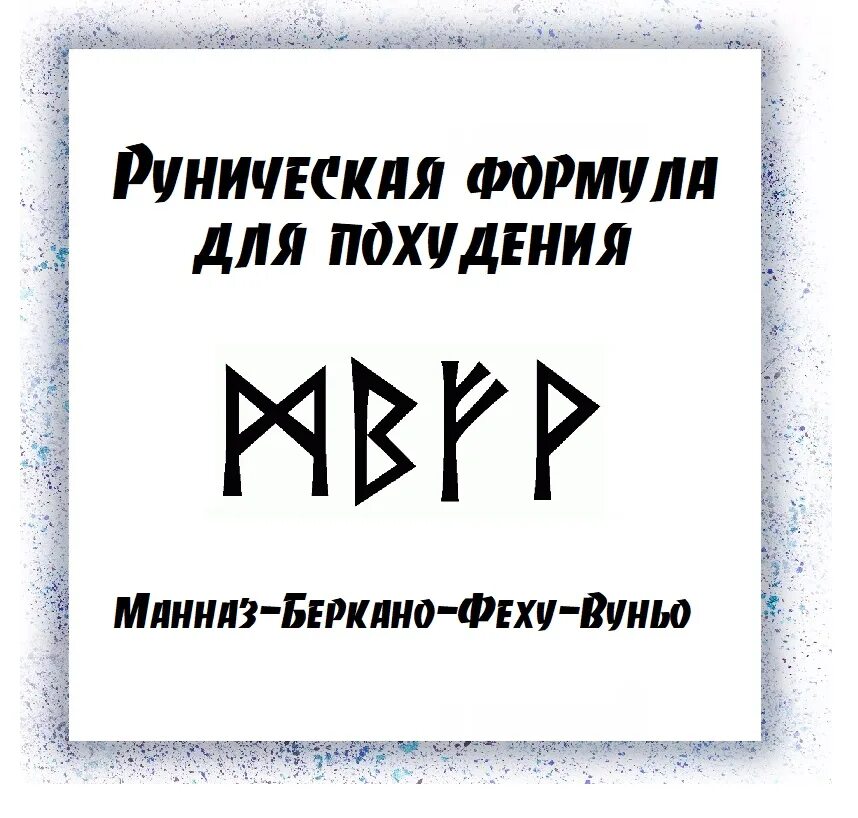 Руническая формула для похудения

ᛗᛒᚠᚹ

Манназ-Беркано-Феху-Вуньо